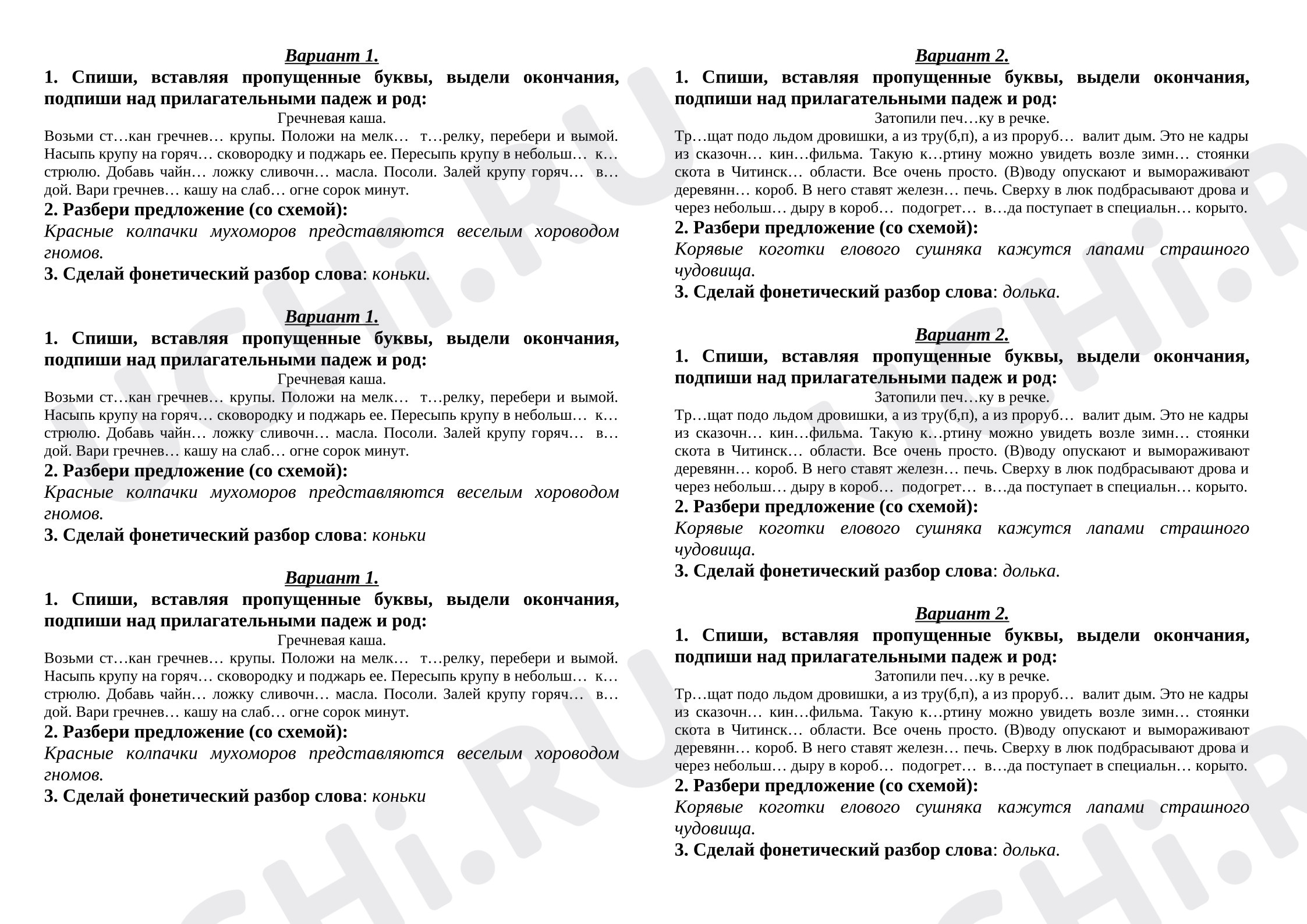 Вариант 1.

1. Спиши, вставляя пропущенные буквы, выдели окончания, подпиши над прилагательными падеж и род:

Гречневая каша.

Возьми ст…кан гречнев… крупы. Положи на мелк… т…релку, перебери и вымой. Насыпь крупу на горяч… сковородку и поджарь ее. Пересыпь крупу в небольш… к…стрюлю. Добавь чайн… ложку сливочн… масла. Посоли. Залей крупу горяч… в…дой. Вари гречнев… кашу на слаб… огне сорок минут.

2. Разбери предложение (со схемой):

Красные колпачки мухоморов представляются веселым хороводом гномов.

3. Сделай фонетический разбор слова: коньки.

Вариант 1.

1. Спиши, вставляя пропущенные буквы, выдели окончания, подпиши над прилагательными падеж и род:

Гречневая каша.

Возьми ст…кан гречнев… крупы. Положи на мелк… т…релку, перебери и вымой. Насыпь крупу на горяч… сковородку и поджарь ее. Пересыпь крупу в небольш… к…стрюлю. Добавь чайн… ложку сливочн… масла. Посоли. Залей крупу горяч… в…дой. Вари гречнев… кашу на слаб… огне сорок минут.

2. Разбери предложение (со схемой):

Красные колпачки мухоморов представляются веселым хороводом гномов.

3. Сделай фонетический разбор слова: коньки

Вариант 1.

1. Спиши, вставляя пропущенные буквы, выдели окончания, подпиши над прилагательными падеж и род:

Гречневая каша.

Возьми ст…кан гречнев… крупы. Положи на мелк… т…релку, перебери и вымой. Насыпь крупу на горяч… сковородку и поджарь ее. Пересыпь крупу в небольш… к…стрюлю. Добавь чайн… ложку сливочн… масла. Посоли. Залей крупу горяч… в…дой. Вари гречнев… кашу на слаб… огне сорок минут.

2. Разбери предложение (со схемой):

Красные колпачки мухоморов представляются веселым хороводом гномов.

3. Сделай фонетический разбор слова: коньки

Вариант 2.

1. Спиши, вставляя пропущенные буквы, выдели окончания, подпиши над прилагательными падеж и род:

Затопили печ…ку в речке.

Тр…щат подо льдом дровишки, а из тру(б,п), а из проруб… валит дым. Это не кадры из сказочн… кин…фильма. Такую к…ртину можно увидеть возле зимн… стоянки скота в Читинск… области. Все очень просто. (В)воду опускают и вымораживают деревянн… короб. В него ставят железн… печь. Сверху в люк подбрасывают дрова и через небольш… дыру в короб… подогрет… в…да поступает в специальн… корыто.

2. Разбери предложение (со схемой):

Корявые коготки елового сушняка кажутся лапами страшного чудовища.

3. Сделай фонетический разбор слова: долька.

Вариант 2.

1. Спиши, вставляя пропущенные буквы, выдели окончания, подпиши над прилагательными падеж и род:

Затопили печ…ку в речке.

Тр…щат подо льдом дровишки, а из тру(б,п), а из проруб… валит дым. Это не кадры из сказочн… кин…фильма. Такую к…ртину можно увидеть возле зимн… стоянки скота в Читинск… области. Все очень просто. (В)воду опускают и вымораживают деревянн… короб. В него ставят железн… печь. Сверху в люк подбрасывают дрова и через небольш… дыру в короб… подогрет… в…да поступает в специальн… корыто.

2. Разбери предложение (со схемой):

Корявые коготки елового сушняка кажутся лапами страшного чудовища.

3. Сделай фонетический разбор слова: долька.

Вариант 2.

1. Спиши, вставляя пропущенные буквы, выдели окончания, подпиши над прилагательными падеж и род:

Затопили печ…ку в речке.

Тр…щат подо льдом дровишки, а из тру(б,п), а из проруб… валит дым. Это не кадры из сказочн… кин…фильма. Такую к…ртину можно увидеть возле зимн… стоянки скота в Читинск… области. Все очень просто. (В)воду опускают и вымораживают деревянн… короб. В него ставят железн… печь. Сверху в люк подбрасывают дрова и через небольш… дыру в короб… подогрет… в…да поступает в специальн… корыто.

2. Разбери предложение (со схемой):

Корявые коготки елового сушняка кажутся лапами страшного чудовища.

3. Сделай фонетический разбор слова: долька.

UCHi.RU